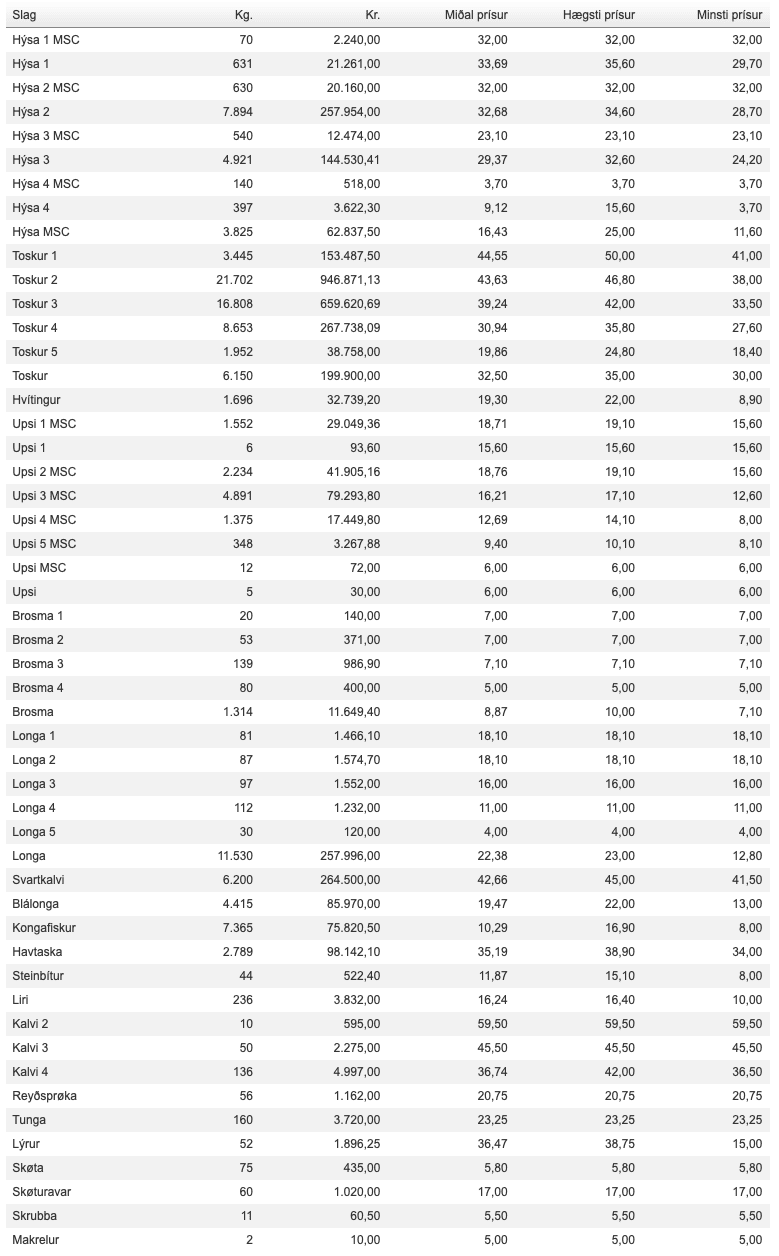 | Slag | Kg. | Kr. | Miðal prísur | Hægsti prísur | Minsti prísur |
|---|---|---|---|---|---|
| Hýsa 1 MSC | 70 | 2.240,00 | 32,00 | 32,00 | 32,00 |
| Hýsa 1 | 631 | 21.261,00 | 33,69 | 35,60 | 29,70 |
| Hýsa 2 MSC | 630 | 20.160,00 | 32,00 | 32,00 | 32,00 |
| Hýsa 2 | 7.894 | 257.954,00 | 32,68 | 34,60 | 28,70 |
| Hýsa 3 MSC | 540 | 12.474,00 | 23,10 | 23,10 | 23,10 |
| Hýsa 3 | 4.921 | 144.530,41 | 29,37 | 32,60 | 24,20 |
| Hýsa 4 MSC | 140 | 518,00 | 3,70 | 3,70 | 3,70 |
| Hýsa 4 | 397 | 3.622,30 | 9,12 | 15,60 | 3,70 |
| Hýsa MSC | 3.825 | 62.837,50 | 16,43 | 25,00 | 11,60 |
| Toskur 1 | 3.445 | 153.487,50 | 44,55 | 50,00 | 41,00 |
| Toskur 2 | 21.702 | 946.871,13 | 43,63 | 46,80 | 38,00 |
| Toskur 3 | 16.808 | 659.620,69 | 39,24 | 42,00 | 33,50 |
| Toskur 4 | 8.653 | 267.738,09 | 30,94 | 35,80 | 27,60 |
| Toskur 5 | 1.952 | 38.758,00 | 19,86 | 24,80 | 18,40 |
| Toskur | 6.150 | 199.900,00 | 32,50 | 35,00 | 30,00 |
| Hvítingur | 1.696 | 32.739,20 | 19,30 | 22,00 | 8,90 |
| Upsi 1 MSC | 1.552 | 29.049,36 | 18,71 | 19,10 | 15,60 |
| Upsi 1 | 6 | 93,60 | 15,60 | 15,60 | 15,60 |
| Upsi 2 MSC | 2.234 | 41.905,16 | 18,76 | 19,10 | 15,60 |
| Upsi 3 MSC | 4.891 | 79.293,80 | 16,21 | 17,10 | 12,60 |
| Upsi 4 MSC | 1.375 | 17.449,80 | 12,69 | 14,10 | 8,00 |
| Upsi 5 MSC | 348 | 3.267,88 | 9,40 | 10,10 | 8,10 |
| Upsi MSC | 12 | 72,00 | 6,00 | 6,00 | 6,00 |
| Upsi | 5 | 30,00 | 6,00 | 6,00 | 6,00 |
| Brosma 1 | 20 | 140,00 | 7,00 | 7,00 | 7,00 |
| Brosma 2 | 53 | 371,00 | 7,00 | 7,00 | 7,00 |
| Brosma 3 | 139 | 986,90 | 7,10 | 7,10 | 7,10 |
| Brosma 4 | 80 | 400,00 | 5,00 | 5,00 | 5,00 |
| Brosma | 1.314 | 11.649,40 | 8,87 | 10,00 | 7,10 |
| Longa 1 | 81 | 1.466,10 | 18,10 | 18,10 | 18,10 |
| Longa 2 | 87 | 1.574,70 | 18,10 | 18,10 | 18,10 |
| Longa 3 | 97 | 1.552,00 | 16,00 | 16,00 | 16,00 |
| Longa 4 | 112 | 1.232,00 | 11,00 | 11,00 | 11,00 |
| Longa 5 | 30 | 120,00 | 4,00 | 4,00 | 4,00 |
| Longa | 11.530 | 257.996,00 | 22,38 | 23,00 | 12,80 |
| Svartkalvi | 6.200 | 264.500,00 | 42,66 | 45,00 | 41,50 |
| Blálonga | 4.415 | 85.970,00 | 19,47 | 22,00 | 13,00 |
| Kongafiskur | 7.365 | 75.820,50 | 10,29 | 16,90 | 8,00 |
| Havtaska | 2.789 | 98.142,10 | 35,19 | 38,90 | 34,00 |
| Steinbítur | 44 | 522,40 | 11,87 | 15,10 | 8,00 |
| Liri | 236 | 3.832,00 | 16,24 | 16,40 | 10,00 |
| Kalvi 2 | 10 | 595,00 | 59,50 | 59,50 | 59,50 |
| Kalvi 3 | 50 | 2.275,00 | 45,50 | 45,50 | 45,50 |
| Kalvi 4 | 136 | 4.997,00 | 36,74 | 42,00 | 36,50 |
| Reyðsprøka | 56 | 1.162,00 | 20,75 | 20,75 | 20,75 |
| Tunga | 160 | 3.720,00 | 23,25 | 23,25 | 23,25 |
| Lýrur | 52 | 1.896,25 | 36,47 | 38,75 | 15,00 |
| Skøta | 75 | 435,00 | 5,80 | 5,80 | 5,80 |
| Skøturavar | 60 | 1.020,00 | 17,00 | 17,00 | 17,00 |
| Skrubba | 11 | 60,50 | 5,50 | 5,50 | 5,50 |
| Makrelur | 2 | 10,00 | 5,00 | 5,00 | 5,00 |